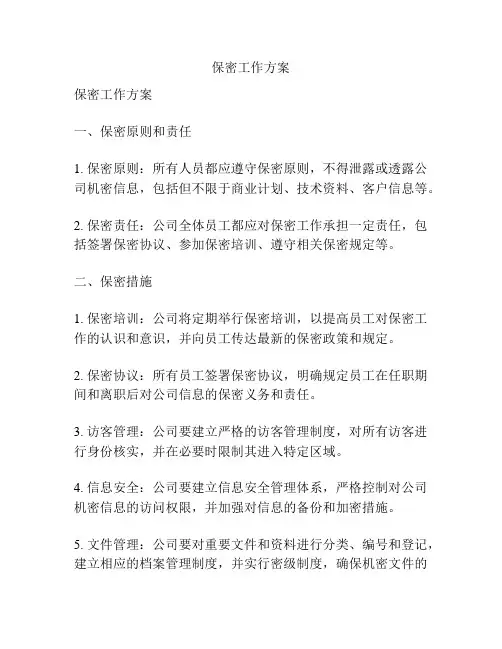 保密工作方案

保密工作方案

一、保密原则和责任

1. 保密原则：所有人员都应遵守保密原则，不得泄露或透露公司机密信息，包括但不限于商业计划、技术资料、客户信息等。

2. 保密责任：公司全体员工都应对保密工作承担一定责任，包括签署保密协议、参加保密培训、遵守相关保密规定等。

二、保密措施

1. 保密培训：公司将定期举行保密培训，以提高员工对保密工作的认识和意识，并向员工传达最新的保密政策和规定。

2. 保密协议：所有员工签署保密协议，明确规定员工在任职期间和离职后对公司信息的保密义务和责任。

3. 访客管理：公司要建立严格的访客管理制度，对所有访客进行身份核实，并在必要时限制其进入特定区域。

4. 信息安全：公司要建立信息安全管理体系，严格控制对公司机密信息的访问权限，并加强对信息的备份和加密措施。

5. 文件管理：公司要对重要文件和资料进行分类、编号和登记，建立相应的档案管理制度，并实行密级制度，确保机密文件的